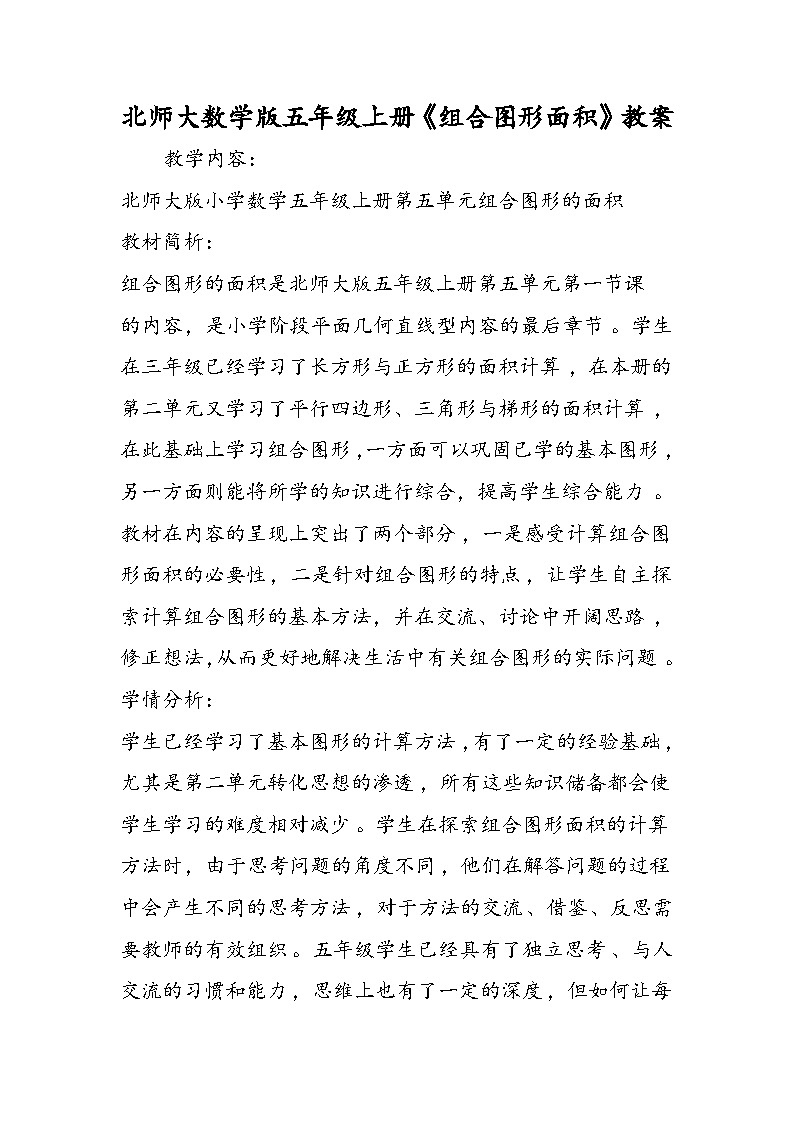 北师大数学版五年级上册《组合图形面积》教案

教学内容：

北师大版小学数学五年级上册第五单元组合图形的面积

教材简析：

组合图形的面积是北师大版五年级上册第五单元第一节课的内容，是小学阶段平面几何直线型内容的最后章节。学生在三年级已经学习了长方形与正方形的面积计算，在本册的第二单元又学习了平行四边形、三角形与梯形的面积计算，在此基础上学习组合图形，一方面可以巩固已学的基本图形，另一方面则能将所学的知识进行综合，提高学生综合能力。教材在内容的呈现上突出了两个部分，一是感受计算组合图形面积的必要性，二是针对组合图形的特点，让学生自主探索计算组合图形的基本方法，并在交流、讨论中开阔思路，修正想法，从而更好地解决生活中有关组合图形的实际问题。

学情分析：

学生已经学习了基本图形的计算方法，有了一定的经验基础，尤其是第二单元转化思想的渗透，所有这些知识储备都会使学生学习的难度相对减少。学生在探索组合图形面积的计算方法时，由于思考问题的角度不同，他们在解答问题的过程中会产生不同的思考方法，对于方法的交流、借鉴、反思需要教师的有效组织。五年级学生已经具有了独立思考、与人交流的习惯和能力，思维上也有了一定的深度，但如何让每